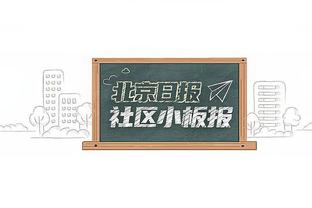 北京日报
社区小板报